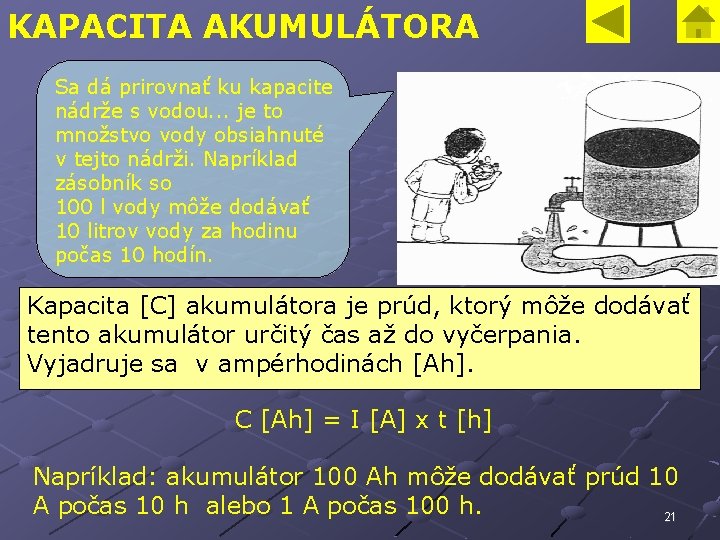 KAPACITA AKUMULÁTORA

Sa dá prirovnať ku kapacite nádrže s vodou... je to množstvo vody obsiahnuté v tejto nádrži. Napríklad zásobník so 100 l vody môže dodávať 10 litrov vody za hodinu počas 10 hodín.

Kapacita [C] akumulátora je prúd, ktorý môže dodávať tento akumulátor určitý čas až do vyčerpania. Vyjadruje sa v ampérhodinách [Ah].

C [Ah] = I [A] x t [h]

Napríklad: akumulátor 100 Ah môže dodávať prúd 10 A počas 10 h alebo 1 A počas 100 h.

21